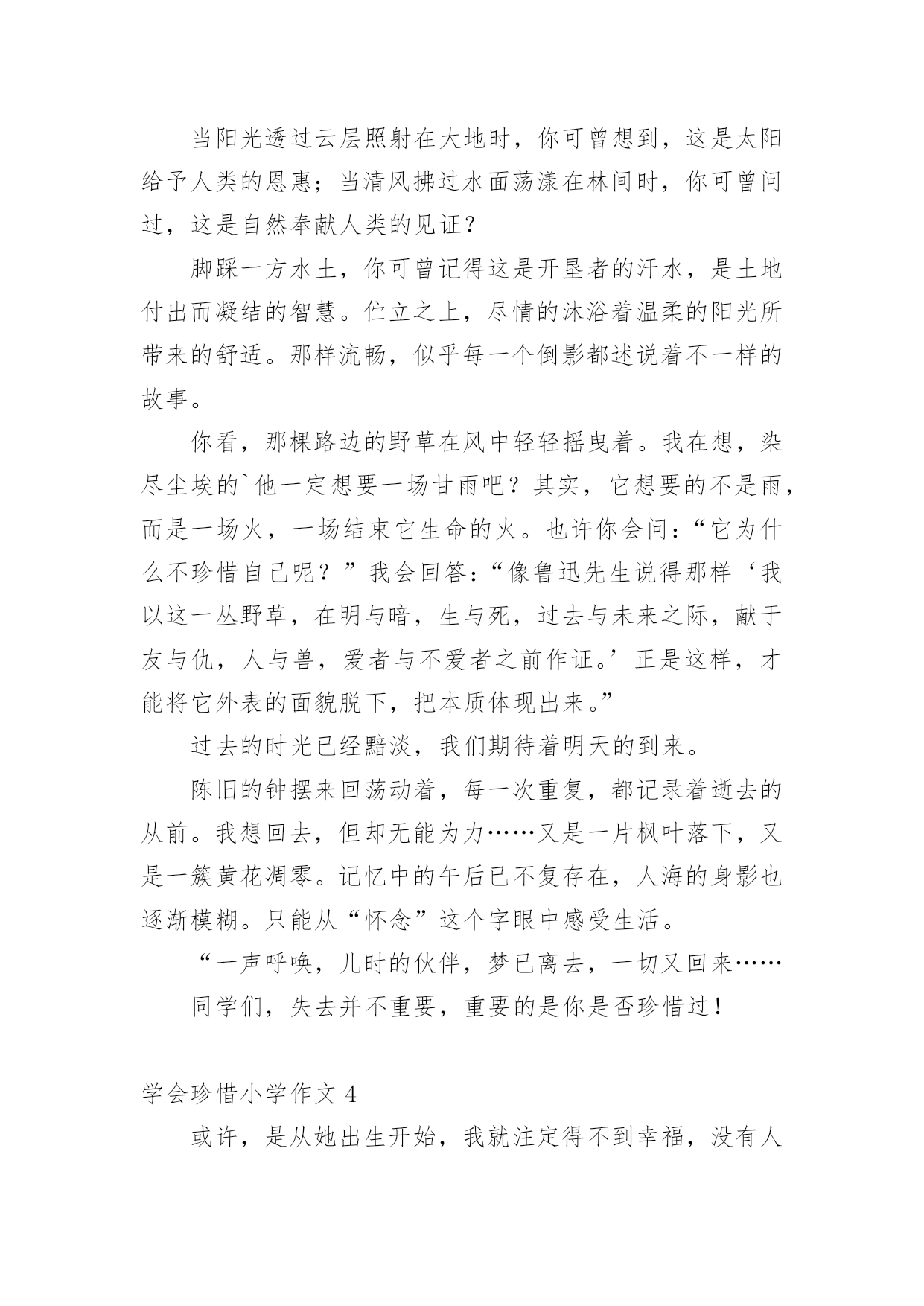 当阳光透过云层照射在大地时，你可曾想到，这是太阳给予人类的恩惠；当清风拂过水面荡漾在林间时，你可曾问过，这是自然奉献人类的见证？

脚踩一方水土，你可曾记得这是开垦者的汗水，是土地付出而凝结的智慧。伫立之上，尽情的沐浴着温柔的阳光所带来的舒适。那样流畅，似乎每一个倒影都述说着不一样的故事。

你看，那棵路边的野草在风中轻轻摇曳着。我在想，染尽尘埃的`他一定想要一场甘雨吧？其实，它想要的不是雨，而是一场火，一场结束它生命的火。也许你会问：“它为什么不珍惜自己呢？”我会回答：“像鲁迅先生说得那样‘我以这一丛野草，在明与暗，生与死，过去与未来之际，献于友与仇，人与兽，爱者与不爱者之前作证。’正是这样，才能将它外表的面貌脱下，把本质体现出来。”

过去的时光已经黯淡，我们期待着明天的到来。

陈旧的钟摆来回荡动着，每一次重复，都记录着逝去的从前。我想回去，但却无能为力……又是一片枫叶落下，又是一簇黄花凋零。记忆中的午后已不复存在，人海的身影也逐渐模糊。只能从“怀念”这个字眼中感受生活。

“一声呼唤，儿时的伙伴，梦已离去，一切又回来……

同学们，失去并不重要，重要的是你是否珍惜过！

学会珍惜小学作文 4

或许，是从她出生开始，我就注定得不到幸福，没有人